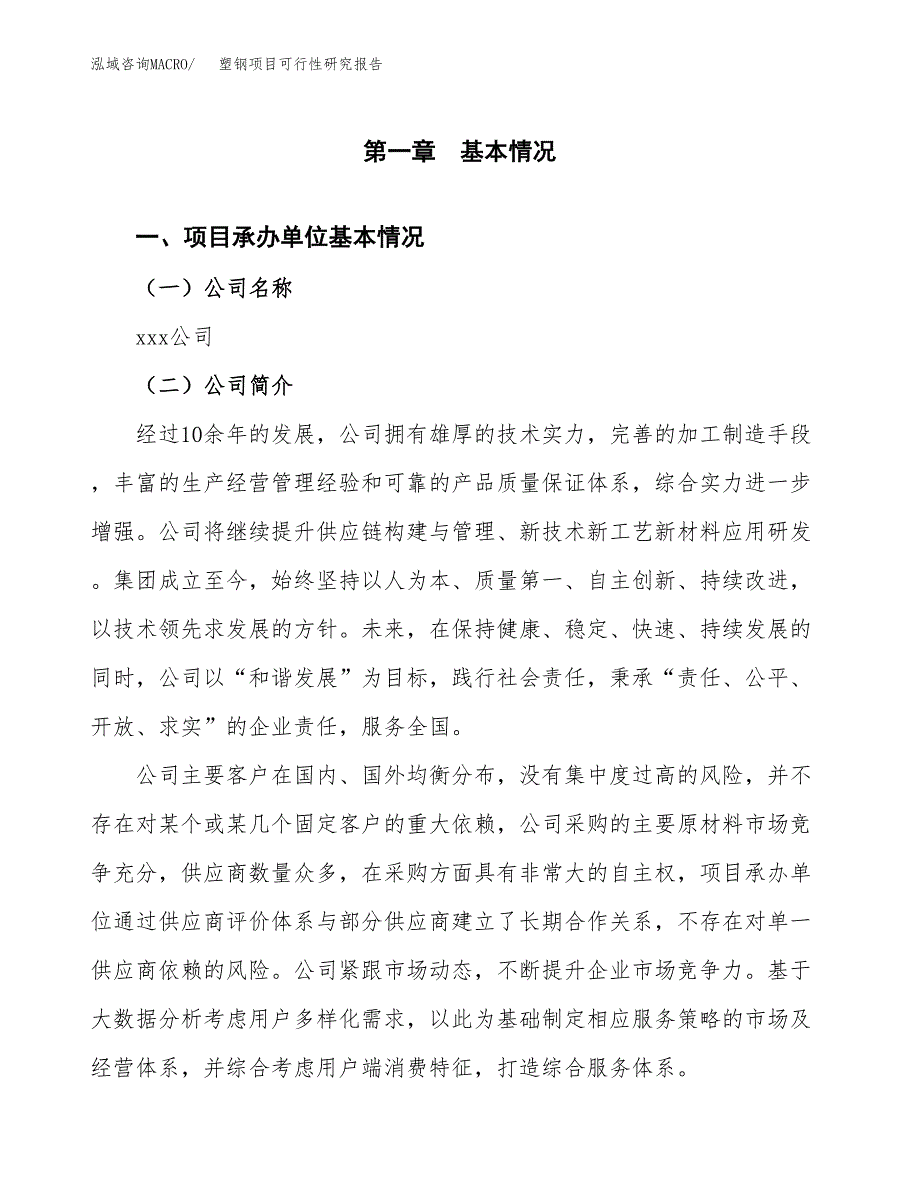 泓域咨询MACRO/　塑钢项目可行性研究报告

第一章　基本情况

一、项目承办单位基本情况

（一）公司名称

xxx公司

（二）公司简介

经过10余年的发展，公司拥有雄厚的技术实力，完善的加工制造手段，丰富的生产经营管理经验和可靠的产品质量保证体系，综合实力进一步增强。公司将继续提升供应链构建与管理、新技术新工艺新材料应用研发。集团成立至今，始终坚持以人为本、质量第一、自主创新、持续改进，以技术领先求发展的方针。未来，在保持健康、稳定、快速、持续发展的同时，公司以“和谐发展”为目标，践行社会责任，秉承“责任、公平、开放、求实”的企业责任，服务全国。

公司主要客户在国内、国外均衡分布，没有集中度过高的风险，并不存在对某个或某几个固定客户的重大依赖，公司采购的主要原材料市场竞争充分，供应商数量众多，在采购方面具有非常大的自主权，项目承办单位通过供应商评价体系与部分供应商建立了长期合作关系，不存在对单一供应商依赖的风险。公司紧跟市场动态，不断提升企业市场竞争力。基于大数据分析考虑用户多样化需求，以此为基础制定相应服务策略的市场及经营体系，并综合考虑用户端消费特征，打造综合服务体系。